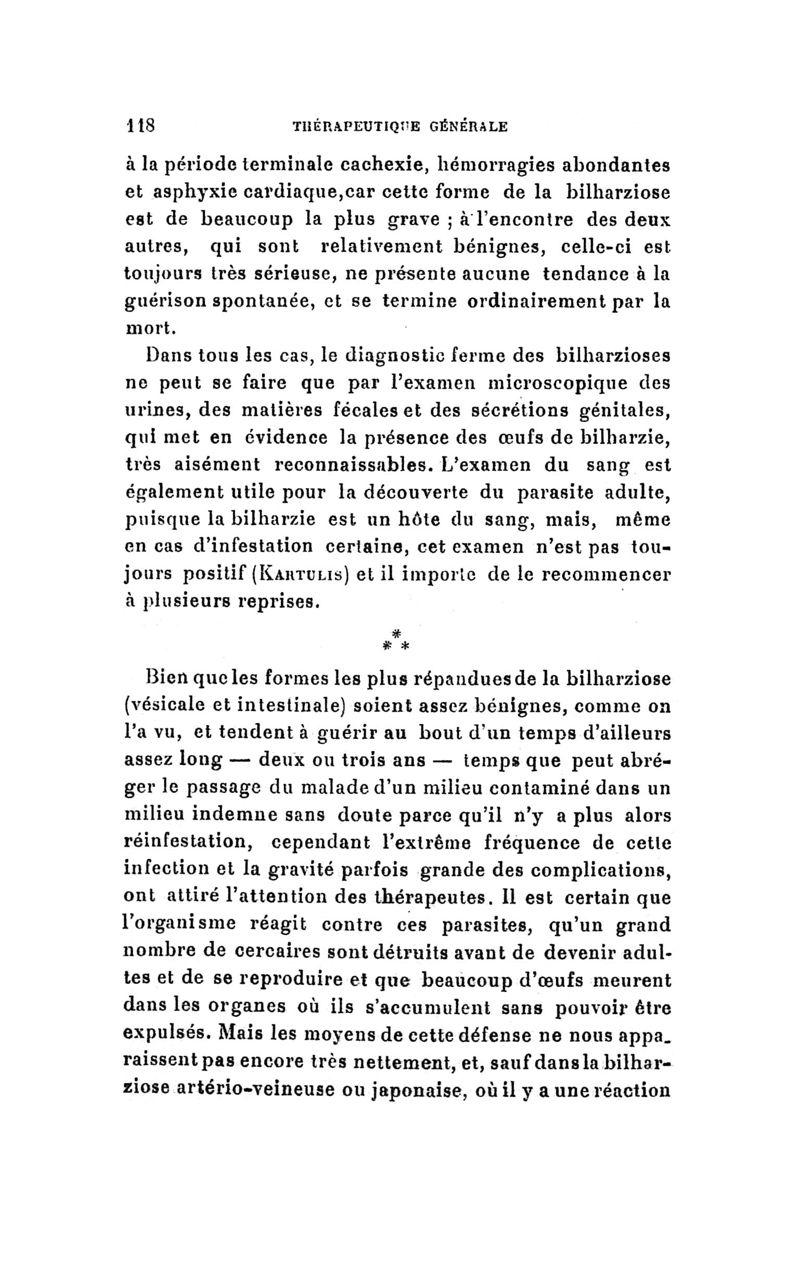 118 THÉRAPEUTIQUE GÉNÉRALE

à la période terminale cachexie, hémorragies abondantes et asphyxie cardiaque,car cette forme de la bilharziose est de beaucoup la plus grave ; à l'encontre des deux autres, qui sont relativement bénignes, celle-ci est toujours très sérieuse, ne présente aucune tendance à la guérison spontanée, et se termine ordinairement par la mort.

Dans tous les cas, le diagnostic ferme des bilharzioses ne peut se faire que par l'examen microscopique des urines, des matières fécales et des sécrétions génitales, qui met en évidence la présence des œufs de bilharzie, très aisément reconnaissables. L'examen du sang est également utile pour la découverte du parasite adulte, puisque la bilharzie est un hôte du sang, mais, même en cas d'infestation certaine, cet examen n'est pas toujours positif (Kartulis) et il importe de le recommencer à plusieurs reprises.

* * *

Bien que les formes les plus répandues de la bilharziose (vésicale et intestinale) soient assez bénignes, comme on l'a vu, et tendent à guérir au bout d'un temps d'ailleurs assez long — deux ou trois ans — temps que peut abréger le passage du malade d'un milieu contaminé dans un milieu indemne sans doute parce qu'il n'y a plus alors réinfestation, cependant l'extrême fréquence de cette infection et la gravité parfois grande des complications, ont attiré l'attention des thérapeutes. Il est certain que l'organisme réagit contre ces parasites, qu'un grand nombre de cercaires sont détruits avant de devenir adultes et de se reproduire et que beaucoup d'œufs meurent dans les organes où ils s'accumulent sans pouvoir être expulsés. Mais les moyens de cette défense ne nous apparaissent pas encore très nettement, et, sauf dans la bilharziose artério-veineuse ou japonaise, où il y a une réaction